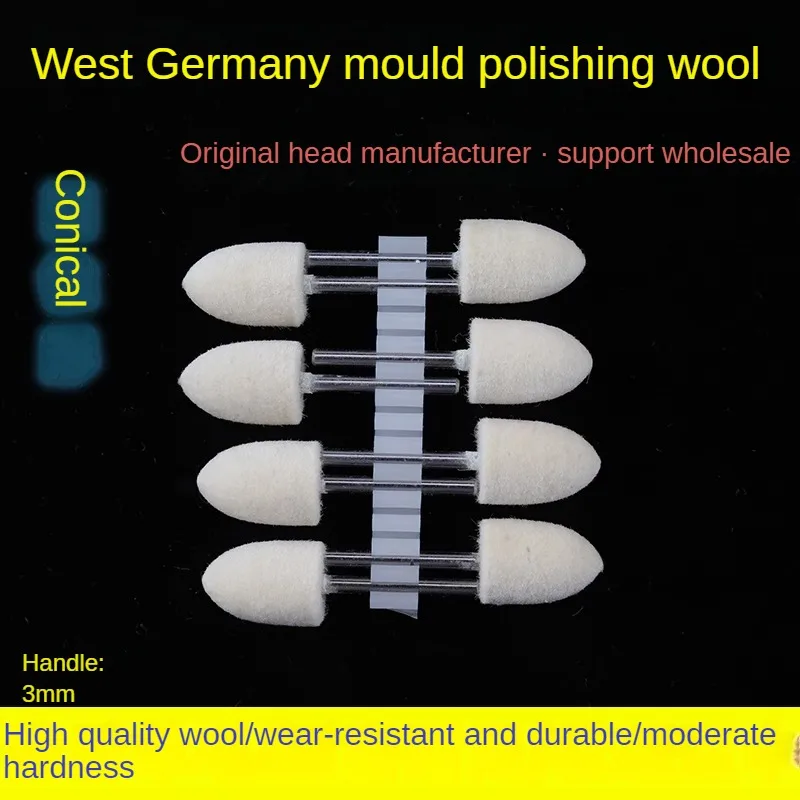 West Germany mould polishing wool

Original head manufacturer · support wholesale

Conical

Handle:
3mm

High quality wool/wear-resistant and durable/moderate hardness